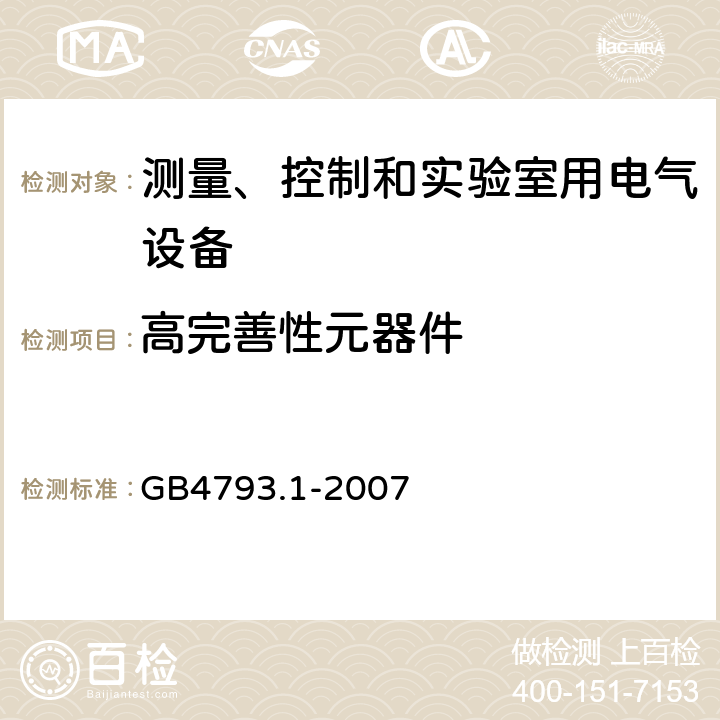 MA CNAS AC ilac-MRA

检测对象： 测量、控制和实验室用电气设备

检测项目： 高完善性元器件

检测标准： GB4793.1-2007

百检 Baijiantest.com

做检测 上百检
400-151-7153